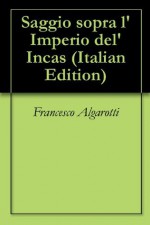 Saggio sopra l' Imperio del' Incas (Italian Edition)

Francesco Algarotti